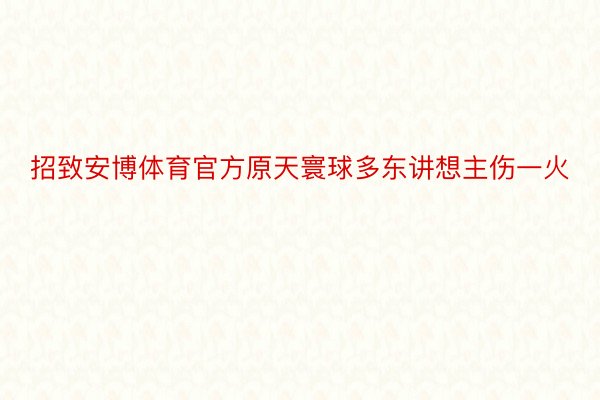 招致安博体育官方原天寰球多东讲想主伤一火